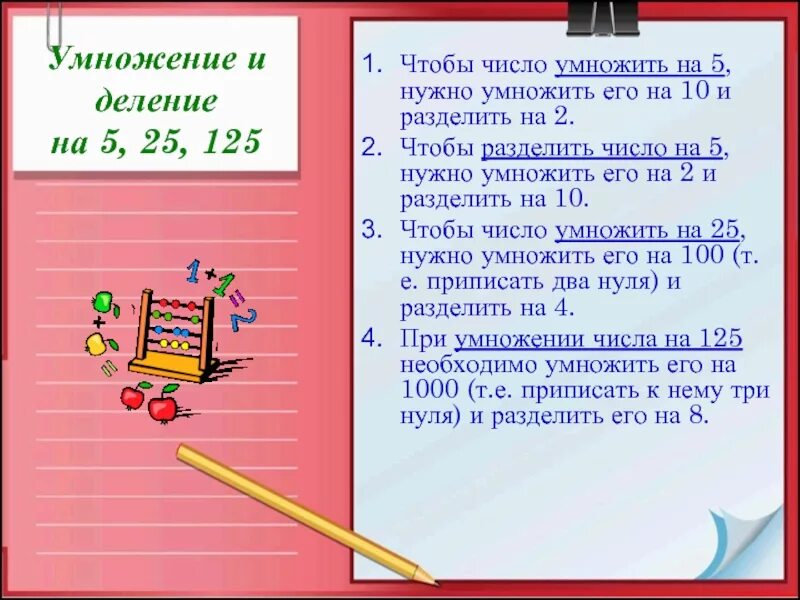 Умножение и деление на 5, 25, 125

1+1=2

+

=

1. Чтобы число умножить на 5, нужно умножить его на 10 и разделить на 2.
2. Чтобы разделить число на 5, нужно умножить его на 2 и разделить на 10.
3. Чтобы число умножить на 25, нужно умножить его на 100 (т. е. приписать два нуля) и разделить на 4.
4. При умножении числа на 125 необходимо умножить его на 1000 (т.е. приписать к нему три нуля) и разделить его на 8.